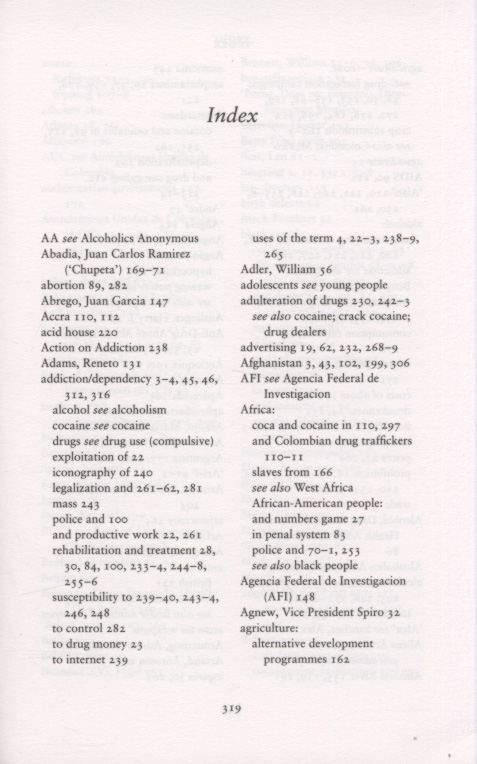 Index

AA see Alcoholics Anonymous
Abadia, Juan Carlos Ramirez ('Chupeta') 169–71
abortion 89, 282
Abrego, Juan Garcia 147
Accra 110, 112
acid house 220
Action on Addiction 238
Adams, Reneto 131
addiction/dependency 3–4, 45, 46, 312, 316
alcohol see alcoholism
cocaine see cocaine
drugs see drug use (compulsive)
exploitation of 22
iconography of 240
legalization and 261–62, 281
mass 243
police and 100
and productive work 22, 261
rehabilitation and treatment 28, 30, 84, 100, 233–4, 244–8, 255–6
susceptibility to 239–40, 243–4, 246, 248
to control 282
to drug money 23
to internet 239

uses of the term 4, 22–3, 238–9, 265
Adler, William 56
adolescents see young people
adulteration of drugs 230, 242–3
see also cocaine; crack cocaine; drug dealers
advertising 19, 62, 232, 268–9
Afghanistan 3, 43, 102, 199, 306
AFI see Agencia Federal de Investigacion
Africa:
coca and cocaine in 110, 297
and Colombian drug traffickers 110–11
slaves from 166
see also West Africa
African-American people:
and numbers game 27
in penal system 83
police and 70–1, 253
see also black people
Agencia Federal de Investigacion (AFI) 148
Agnew, Vice President Spiro 32
agriculture:
alternative development programmes 162

319